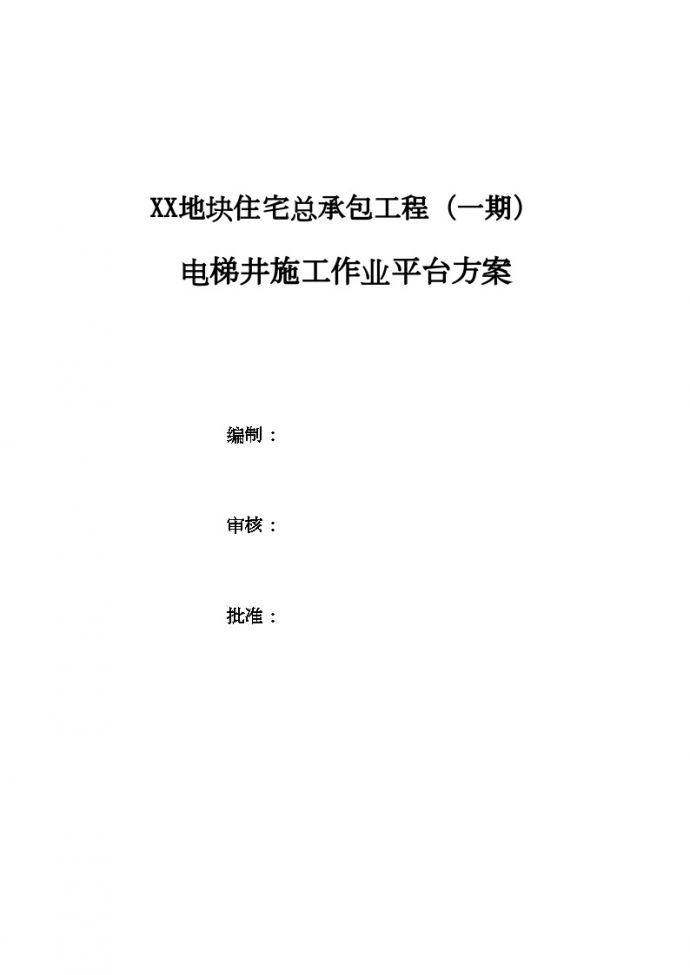 XX地块住宅总承包工程（一期）

电梯井施工作业平台方案

编制：

审核：

批准：